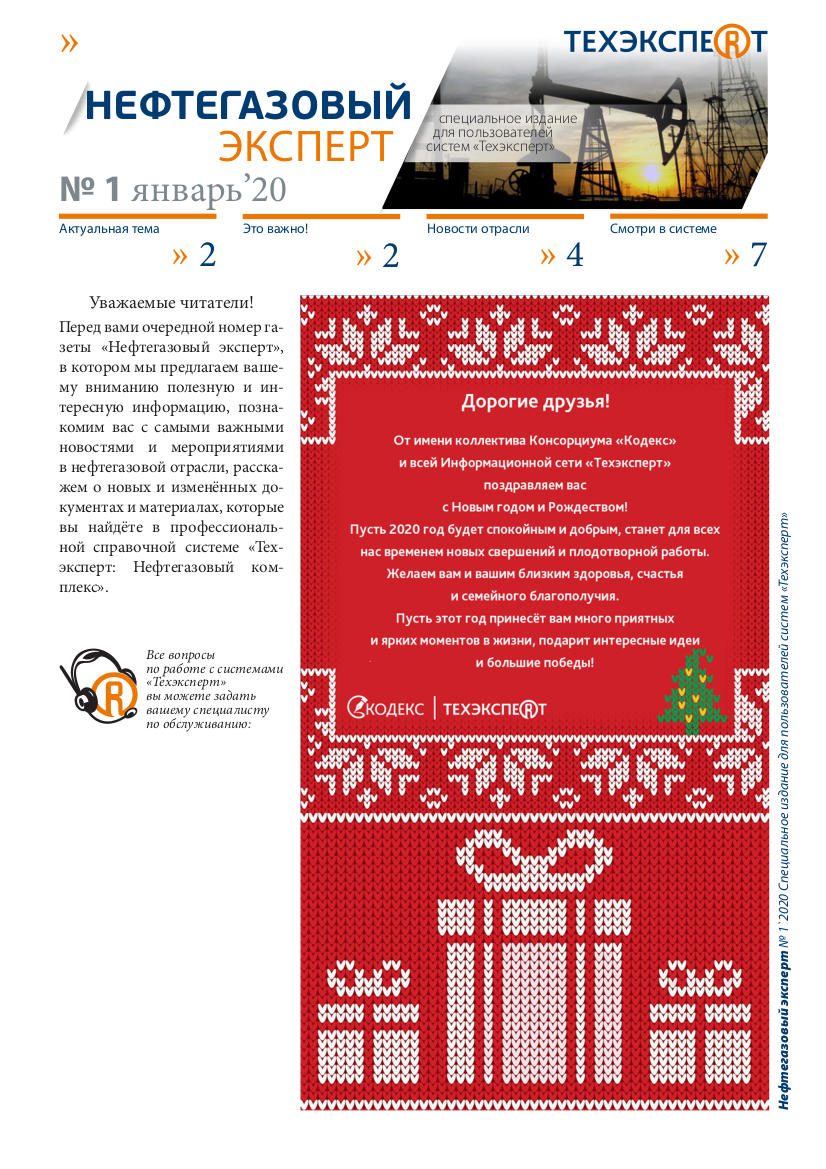 »

ТЕХЭКСПЕРТ

НЕФТЕГАЗОВЫЙ ЭКСПЕРТ

специальное издание для пользователей систем «Техэксперт»

№ 1 январь’20

Актуальная тема » 2

Это важно! » 2

Новости отрасли » 4

Смотри в системе » 7

Уважаемые читатели!

Перед вами очередной номер газеты «Нефтегазовый эксперт», в котором мы предлагаем вашему вниманию полезную и интересную информацию, познакомим вас с самыми важными новостями и мероприятиями в нефтегазовой отрасли, расскажем о новых и изменённых документах и материалах, которые вы найдёте в профессиональной справочной системе «Техэксперт: Нефтегазовый комплекс».

Все вопросы по работе с системами «Техэксперт» вы можете задать вашему специалисту по обслуживанию:

Дорогие друзья!

От имени коллектива Консорциума «Кодекс» и всей Информационной сети «Техэксперт» поздравляем вас с Новым годом и Рождеством! Пусть 2020 год будет спокойным и добрым, станет для всех нас временем новых свершений и плодотворной работы. Желаем вам и вашим близким здоровья, счастья и семейного благополучия. Пусть этот год принесёт вам много приятных и ярких моментов в жизни, подарит интересные идеи и большие победы!

КОДЕКС | ТЕХЭКСПЕРТ

Нефтегазовый эксперт № 1’2020 Специальное издание для пользователей систем «Техэксперт»